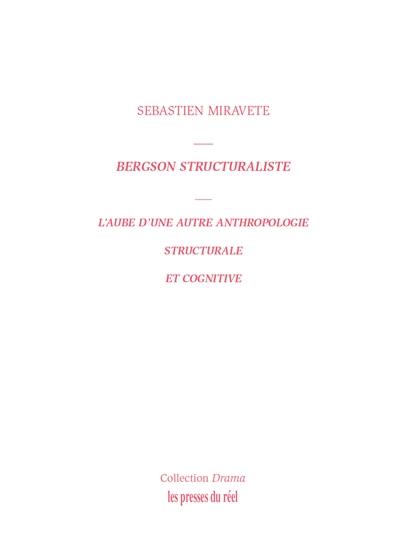 SEBASTIEN MIRAVETE

BERGSON STRUCTURALISTE

L'AUBE D'UNE AUTRE ANTHROPOLOGIE

STRUCTURALE

ET COGNITIVE

Collection Drama

les presses du réel